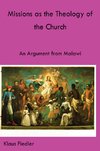 Missions as the Theology of the Church

An Argument from Malawi

Klaus Fiedler